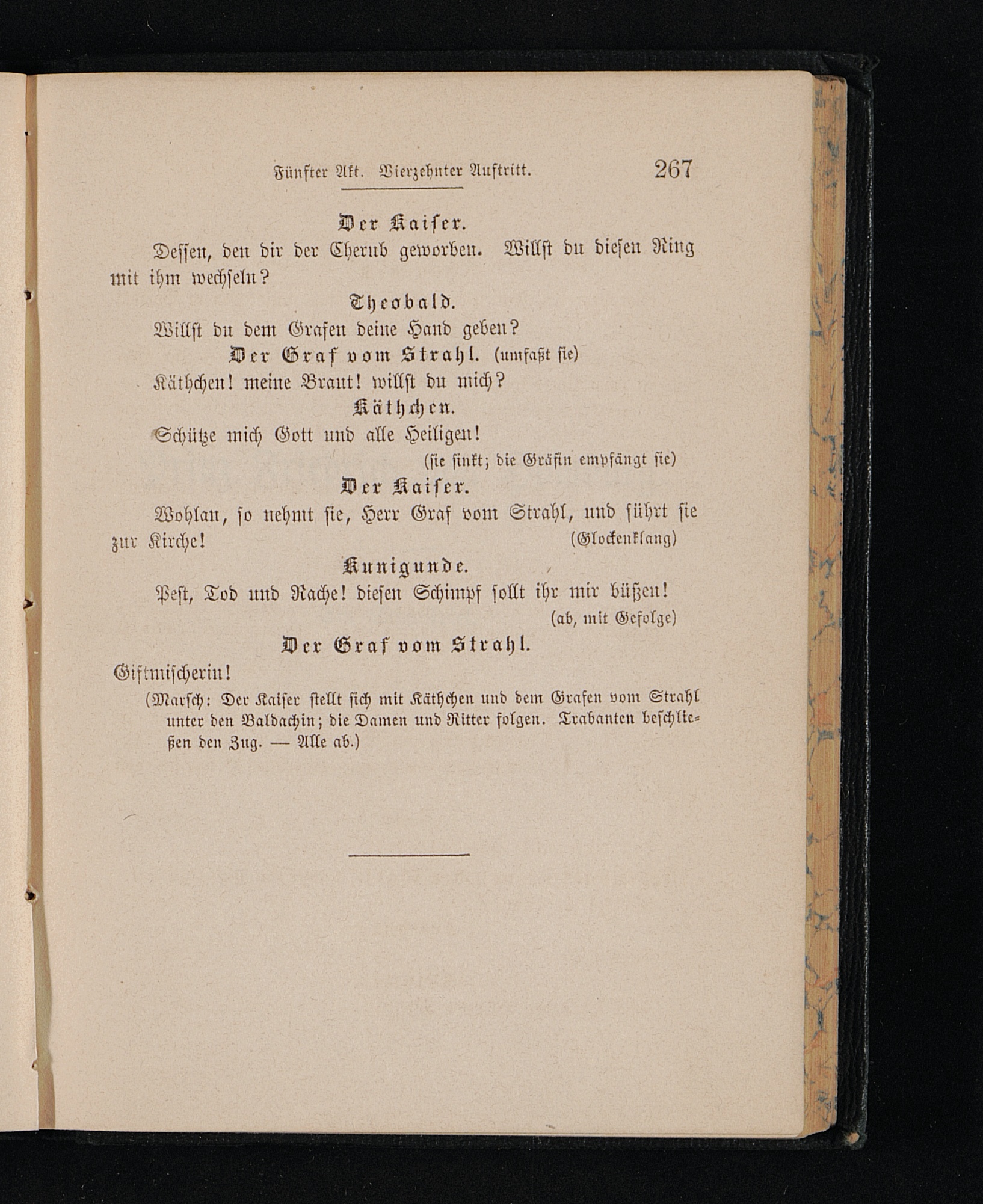 Fünfter Akt. Vierzehnter Auftritt. 267

Der Kaiser.

Dessen, den dir der Cherub geworben. Willst du diesen Ring mit ihm wechseln?

Theobald.

Willst du dem Grafen deine Hand geben?

Der Graf vom Strahl. (umfaßt sie)

Käthchen! meine Braut! willst du mich?

Käthchen.

Schütze mich Gott und alle Heiligen!

(sie sinkt; die Gräfin empfängt sie)

Der Kaiser.

Wohlan, so nehmt sie, Herr Graf vom Strahl, und führt sie zur Kirche! (Glockenklang)

Kunigunde.

Pest, Tod und Rache! diesen Schimpf sollt ihr mir büßen!

(ab, mit Gefolge)

Der Graf vom Strahl.

Giftmischerin!

(Marsch: Der Kaiser stellt sich mit Käthchen und dem Grafen vom Strahl unter den Baldachin; die Damen und Ritter folgen. Trabanten beschließen den Zug. — Alle ab.)